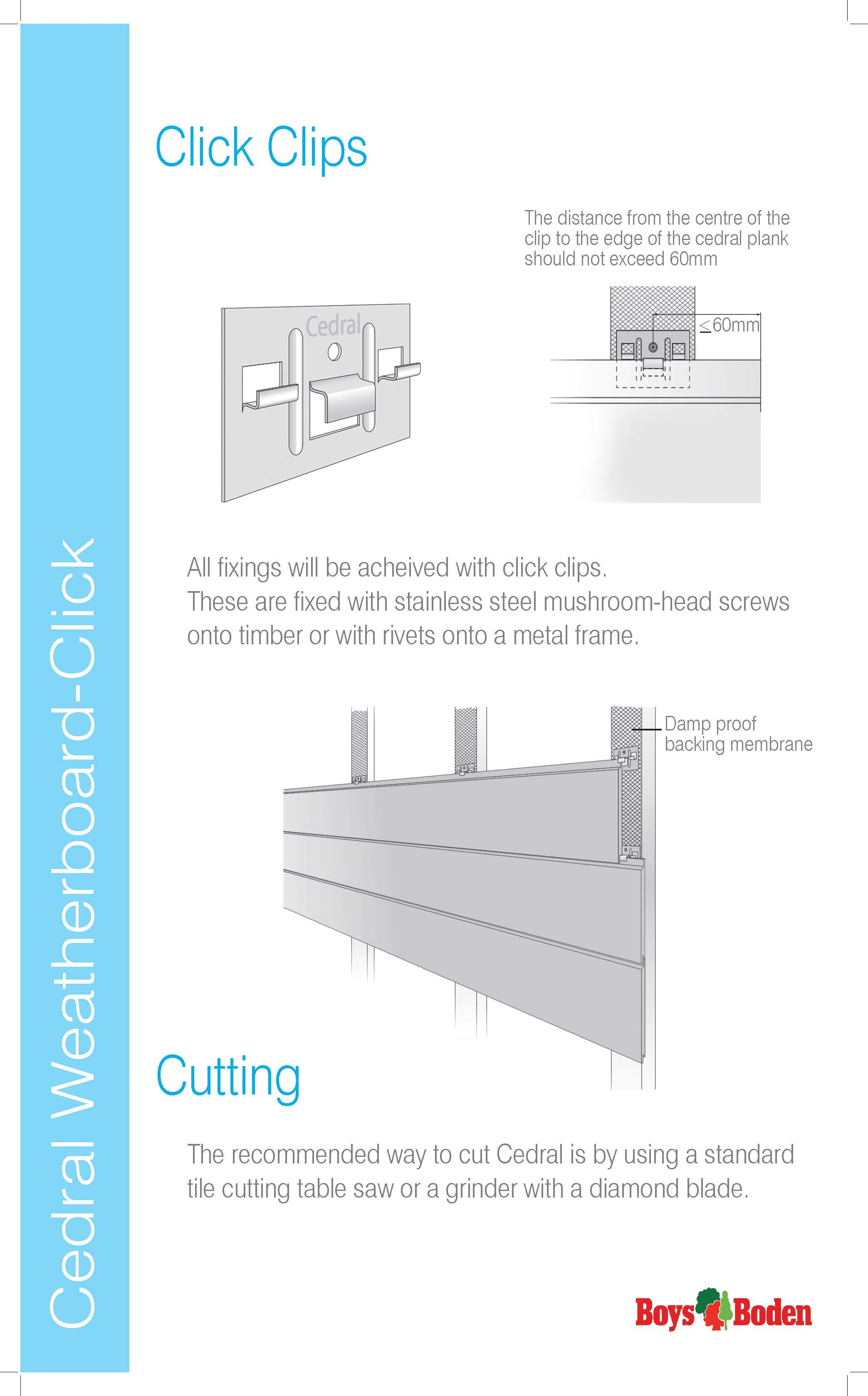 Cedral Weatherboard-Click

Click Clips

The distance from the centre of the clip to the edge of the cedral plank should not exceed 60mm

Cedral

$\leq$60mm

All fixings will be acheived with click clips. These are fixed with stainless steel mushroom-head screws onto timber or with rivets onto a metal frame.

Damp proof backing membrane

Cutting

The recommended way to cut Cedral is by using a standard tile cutting table saw or a grinder with a diamond blade.

Boys Boden